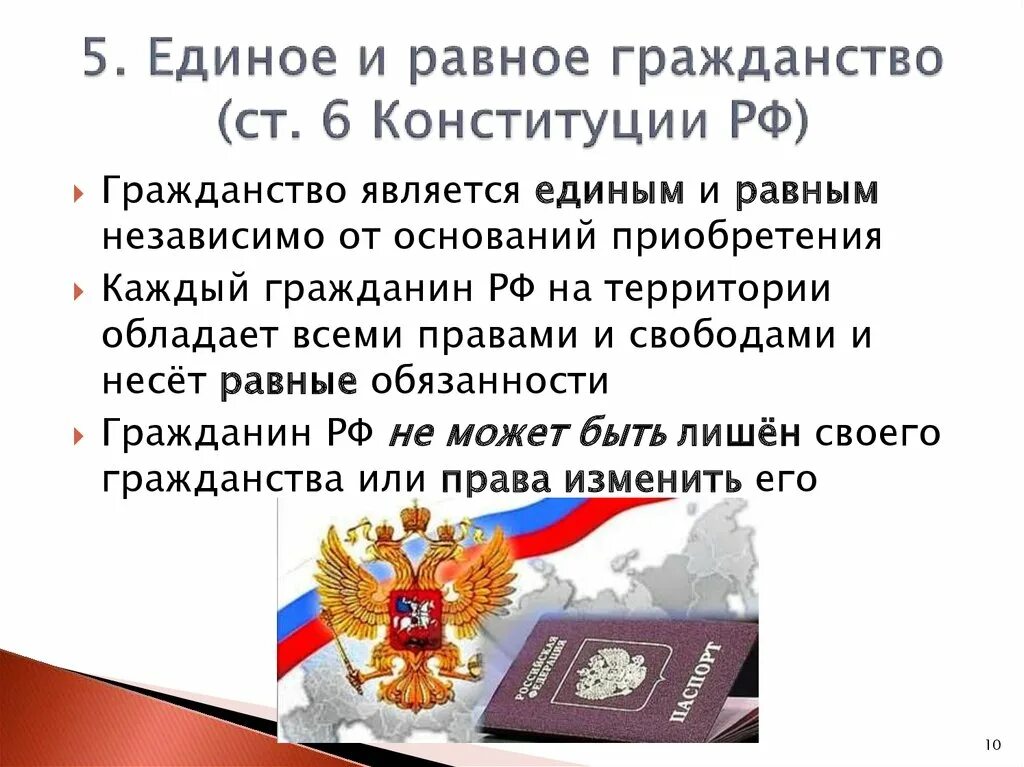 5. Единое и равное гражданство (ст. 6 Конституции РФ)

Гражданство является единым и равным независимо от оснований приобретения

Каждый гражданин РФ на территории обладает всеми правами и свободами и несёт равные обязанности

Гражданин РФ не может быть лишён своего гражданства или права изменить его

РОССИЙСКАЯ ФЕДЕРАЦИЯ
ПАСПОРТ

10